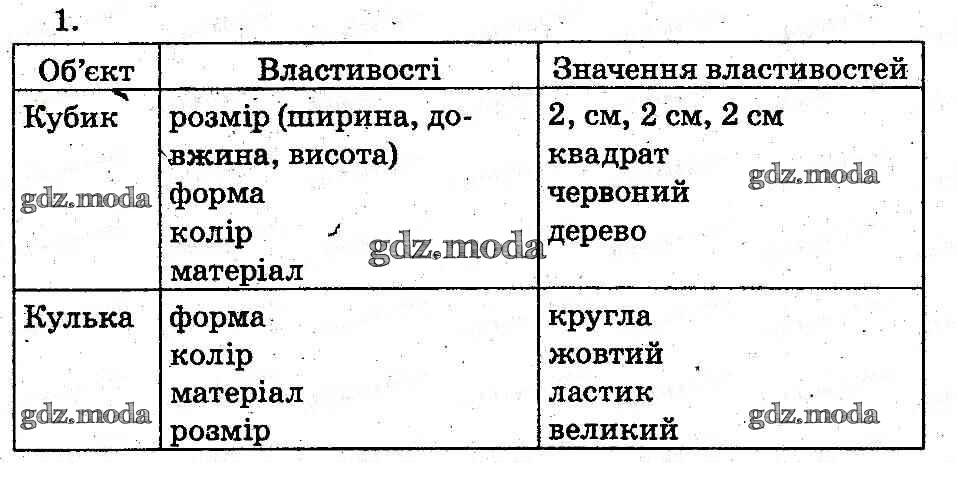 1.

| Об'єкт | Властивості | Значення властивостей |
|---|---|---|
| Кубик | розмір (ширина, довжина, висота) форма колір матеріал | 2, см, 2 см, 2 см квадрат червоний дерево |
| Кулька | форма колір матеріал розмір | кругла жовтий ластик великий |

gdz.moda